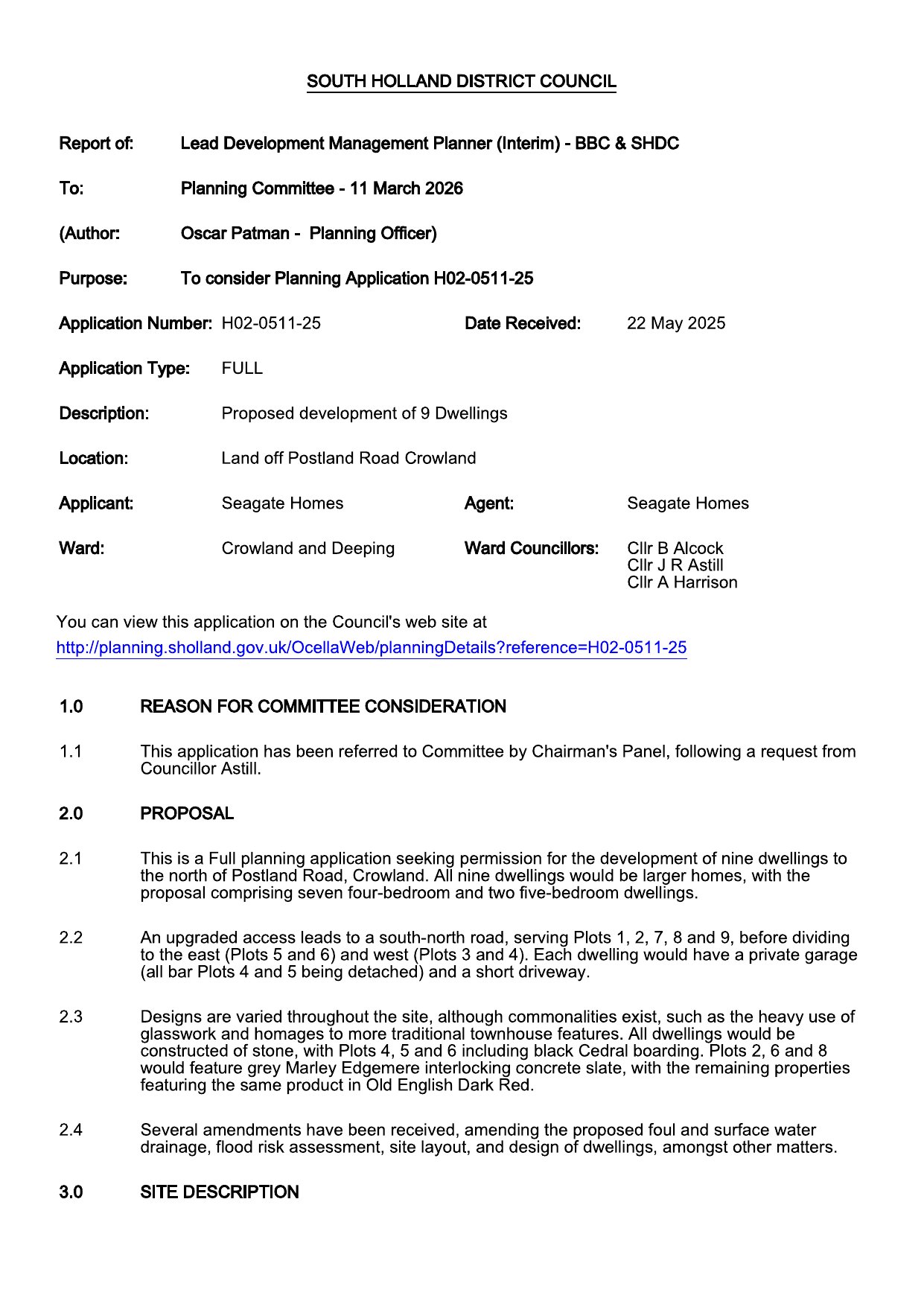 SOUTH HOLLAND DISTRICT COUNCIL

Report of: Lead Development Management Planner (Interim) - BBC & SHDC

To: Planning Committee - 11 March 2026

(Author: Oscar Patman - Planning Officer)

Purpose: To consider Planning Application H02-0511-25

Application Number: H02-0511-25 Date Received: 22 May 2025

Application Type: FULL

Description: Proposed development of 9 Dwellings

Location: Land off Postland Road Crowland

Applicant: Seagate Homes Agent: Seagate Homes

Ward: Crowland and Deeping Ward Councillors: Cllr B Alcock Cllr J R Astill Cllr A Harrison

You can view this application on the Council's web site at
http://planning.sholland.gov.uk/OcellaWeb/planningDetails?reference=H02-0511-25

1.0 REASON FOR COMMITTEE CONSIDERATION

1.1 This application has been referred to Committee by Chairman's Panel, following a request from Councillor Astill.

2.0 PROPOSAL

2.1 This is a Full planning application seeking permission for the development of nine dwellings to the north of Postland Road, Crowland. All nine dwellings would be larger homes, with the proposal comprising seven four-bedroom and two five-bedroom dwellings.

2.2 An upgraded access leads to a south-north road, serving Plots 1, 2, 7, 8 and 9, before dividing to the east (Plots 5 and 6) and west (Plots 3 and 4). Each dwelling would have a private garage (all bar Plots 4 and 5 being detached) and a short driveway.

2.3 Designs are varied throughout the site, although commonalities exist, such as the heavy use of glasswork and homages to more traditional townhouse features. All dwellings would be constructed of stone, with Plots 4, 5 and 6 including black Cedral boarding. Plots 2, 6 and 8 would feature grey Marley Edgemere interlocking concrete slate, with the remaining properties featuring the same product in Old English Dark Red.

2.4 Several amendments have been received, amending the proposed foul and surface water drainage, flood risk assessment, site layout, and design of dwellings, amongst other matters.

3.0 SITE DESCRIPTION